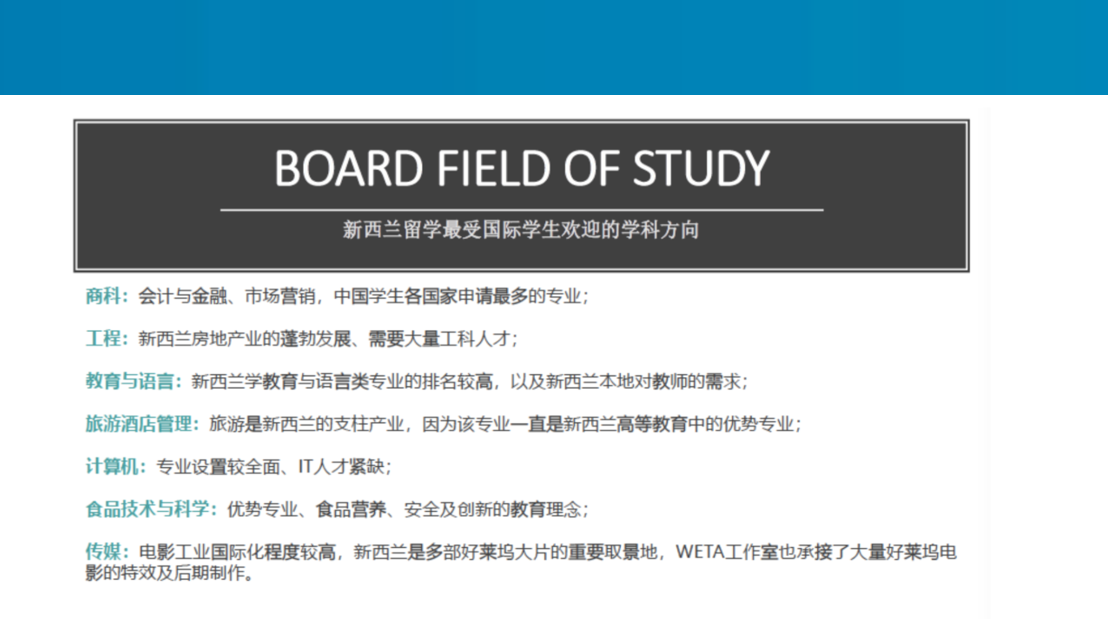 BOARD FIELD OF STUDY

新西兰留学最受国际学生欢迎的学科方向

商科：会计与金融、市场营销，中国学生各国家申请最多的专业；

工程：新西兰房地产业的蓬勃发展、需要大量工科人才；

教育与语言：新西兰学教育与语言类专业的排名较高，以及新西兰本地对教师的需求；

旅游酒店管理：旅游是新西兰的支柱产业，因为该专业一直是新西兰高等教育中的优势专业；

计算机：专业设置较全面、IT人才紧缺；

食品技术与科学：优势专业、食品营养、安全及创新的教育理念；

传媒：电影工业国际化程度较高，新西兰是多部好莱坞大片的重要取景地，WETA工作室也承接了大量好莱坞电影的特效及后期制作。